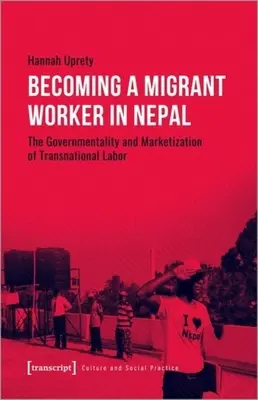 Hannah Uprety

BECOMING A MIGRANT WORKER IN NEPAL

The Governmentality and Marketization of Transnational Labor

I ♥ Nepal

[transcript] Culture and Social Practice